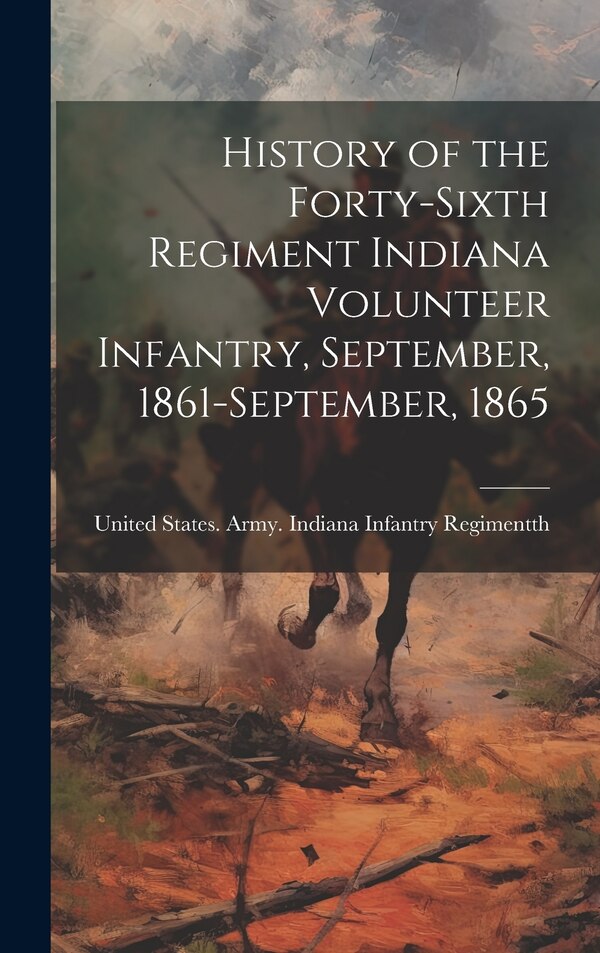 History of the Forty-Sixth Regiment Indiana Volunteer Infantry, September, 1861-September, 1865

United States. Army. Indiana Infantry Regimentth